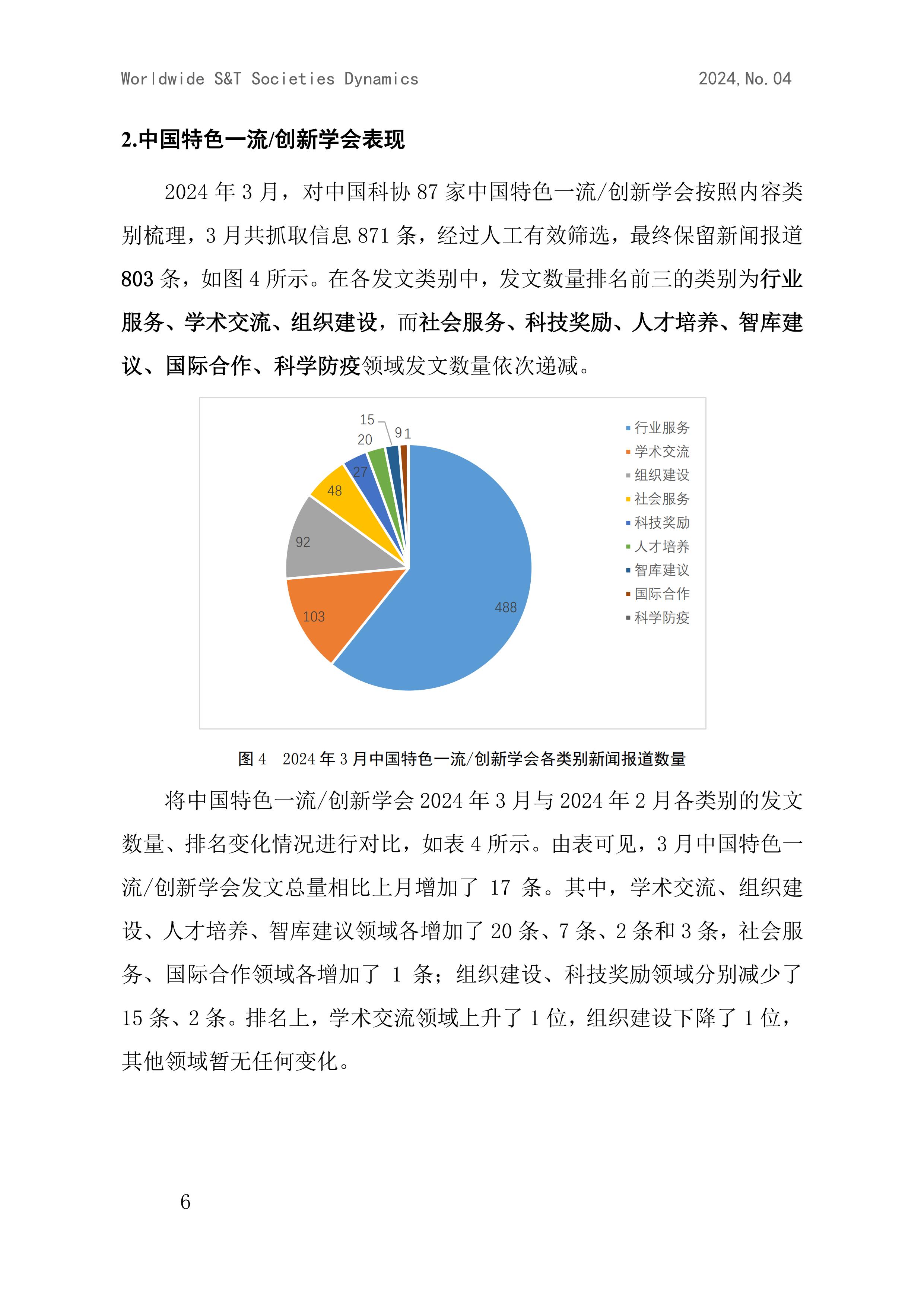 Worldwide S&T Societies Dynamics 2024, No. 04

2.中国特色一流/创新学会表现

2024 年 3 月，对中国科协 87 家中国特色一流/创新学会按照内容类别梳理，3 月共抓取信息 871 条，经过人工有效筛选，最终保留新闻报道 803 条，如图 4 所示。在各发文类别中，发文数量排名前三的类别为行业服务、学术交流、组织建设，而社会服务、科技奖励、人才培养、智库建议、国际合作、科学防疫领域发文数量依次递减。

15
20
9
1
27
48
92
103
488

行业服务
学术交流
组织建设
社会服务
科技奖励
人才培养
智库建议
国际合作
科学防疫

图 4 2024 年 3 月中国特色一流/创新学会各类别新闻报道数量

将中国特色一流/创新学会 2024 年 3 月与 2024 年 2 月各类别的发文数量、排名变化情况进行对比，如表 4 所示。由表可见，3 月中国特色一流/创新学会发文总量相比上月增加了 17 条。其中，学术交流、组织建设、人才培养、智库建议领域各增加了 20 条、7 条、2 条和 3 条，社会服务、国际合作领域各增加了 1 条；组织建设、科技奖励领域分别减少了 15 条、2 条。排名上，学术交流领域上升了 1 位，组织建设下降了 1 位，其他领域暂无任何变化。

6